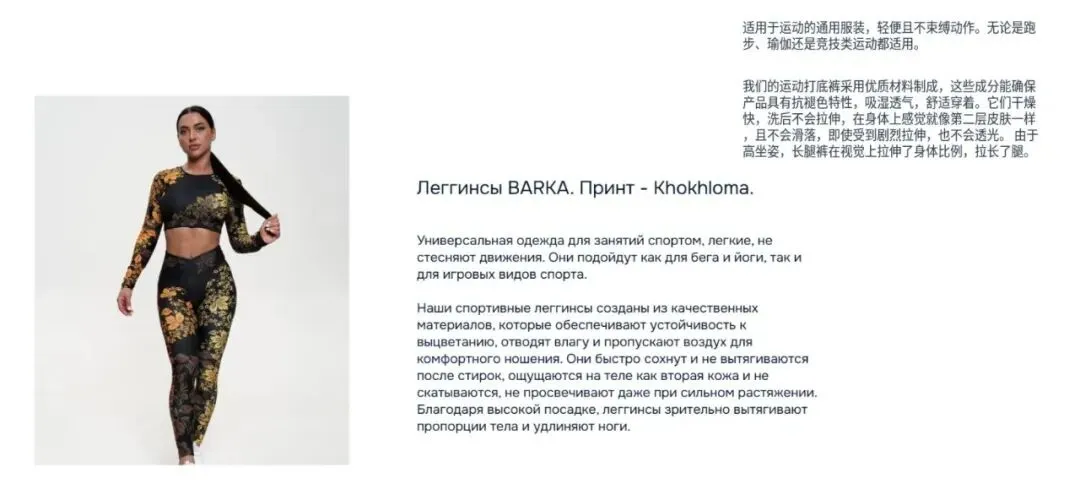 适用于运动的通用服装，轻便且不束缚动作。无论是跑步、瑜伽还是竞技类运动都适用。

我们的运动打底裤采用优质材料制成，这些成分能确保产品具有抗褪色特性，吸湿透气，舒适穿着。它们干燥快，洗后不会拉伸，在身体上感觉就像第二层皮肤一样，且不会滑落，即使受到剧烈拉伸，也不会透光。由于高坐姿，长腿裤在视觉上拉伸了身体比例，拉长了腿。

Леггинсы BARKA. Принт - Khokhloma.

Универсальная одежда для занятий спортом, легкие, не стесняют движения. Они подойдут как для бега и йоги, так и для игровых видов спорта.

Наши спортивные леггинсы созданы из качественных материалов, которые обеспечивают устойчивость к выцветанию, отводят влагу и пропускают воздух для комфортного ношения. Они быстро сохнут и не вытягиваются после стирок, ощущаются на теле как вторая кожа и не скатываются, не просвечивают даже при сильном растяжении. Благодаря высокой посадке, леггинсы зрительно вытягивают пропорции тела и удлиняют ноги.